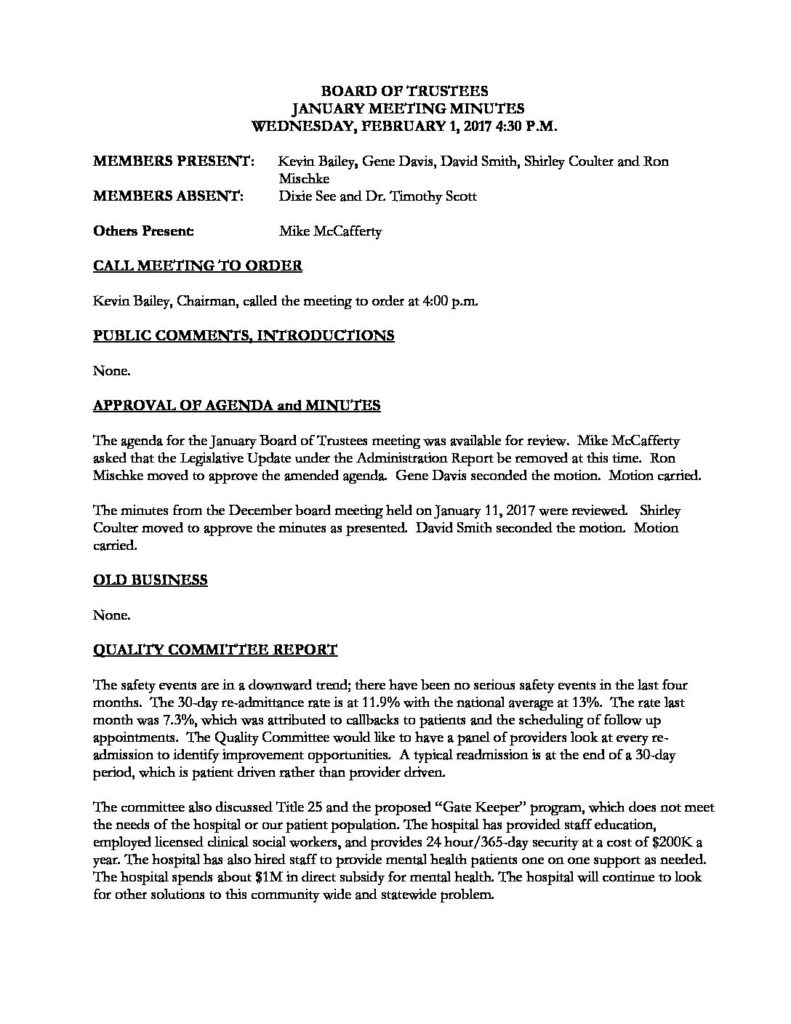 BOARD OF TRUSTEES
JANUARY MEETING MINUTES
WEDNESDAY, FEBRUARY 1, 2017 4:30 P.M.

MEMBERS PRESENT: Kevin Bailey, Gene Davis, David Smith, Shirley Coulter and Ron Mischke
MEMBERS ABSENT: Dixie See and Dr. Timothy Scott

Others Present: Mike McCafferty

CALL MEETING TO ORDER

Kevin Bailey, Chairman, called the meeting to order at 4:00 p.m.

PUBLIC COMMENTS, INTRODUCTIONS

None.

APPROVAL OF AGENDA and MINUTES

The agenda for the January Board of Trustees meeting was available for review. Mike McCafferty asked that the Legislative Update under the Administration Report be removed at this time. Ron Mischke moved to approve the amended agenda. Gene Davis seconded the motion. Motion carried.

The minutes from the December board meeting held on January 11, 2017 were reviewed. Shirley Coulter moved to approve the minutes as presented. David Smith seconded the motion. Motion carried.

OLD BUSINESS

None.

QUALITY COMMITTEE REPORT

The safety events are in a downward trend; there have been no serious safety events in the last four months. The 30-day re-admittance rate is at 11.9% with the national average at 13%. The rate last month was 7.3%, which was attributed to callbacks to patients and the scheduling of follow up appointments. The Quality Committee would like to have a panel of providers look at every re-admission to identify improvement opportunities. A typical readmission is at the end of a 30-day period, which is patient driven rather than provider driven.

The committee also discussed Title 25 and the proposed "Gate Keeper" program, which does not meet the needs of the hospital or our patient population. The hospital has provided staff education, employed licensed clinical social workers, and provides 24 hour/365-day security at a cost of $200K a year. The hospital has also hired staff to provide mental health patients one on one support as needed. The hospital spends about $1M in direct subsidy for mental health. The hospital will continue to look for other solutions to this community wide and statewide problem.